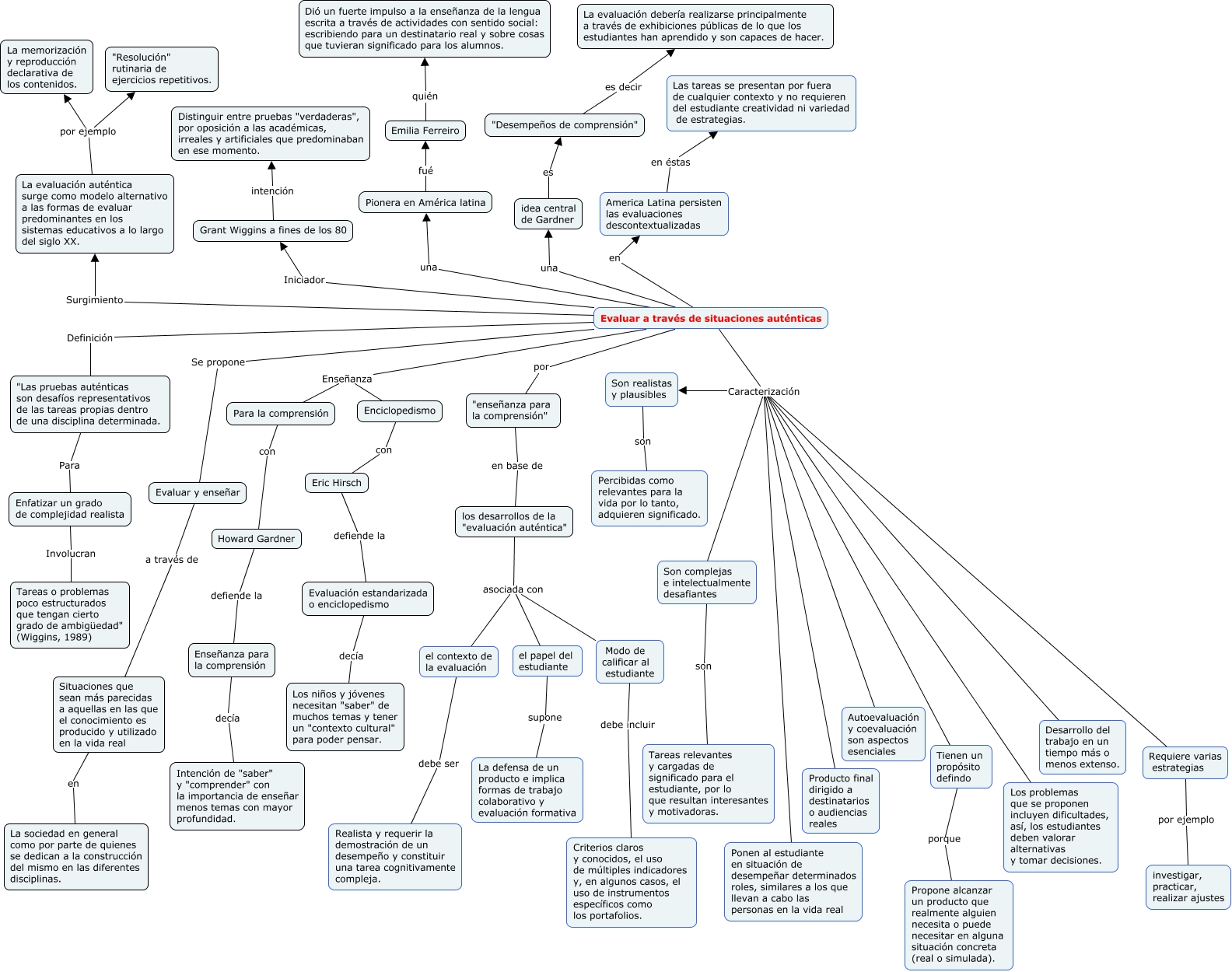 Evaluar a través de situaciones auténticas

Surgimiento

La evaluación auténtica surge como modelo alternativo a las formas de evaluar predominantes en los sistemas educativos a lo largo del siglo XX.

por ejemplo

La memorización y reproducción declarativa de los contenidos.

"Resolución" rutinaria de ejercicios repetitivos.

Iniciador

Grant Wiggins a fines de los 80

intención

Distinguir entre pruebas "verdaderas", por oposición a las académicas, irreales y artificiales que predominaban en ese momento.

una

Pionera en América latina

fué

Emilia Ferreiro

quién

Dió un fuerte impulso a la enseñanza de la lengua escrita a través de actividades con sentido social: escribiendo para un destinatario real y sobre cosas que tuvieran significado para los alumnos.

una

idea central de Gardner

es

"Desempeños de comprensión"

es decir

La evaluación debería realizarse principalmente a través de exhibiciones públicas de lo que los estudiantes han aprendido y son capaces de hacer.

en

America Latina persisten las evaluaciones descontextualizadas

en éstas

Las tareas se presentan por fuera de cualquier contexto y no requieren del estudiante creatividad ni variedad de estrategias.

Definición

"Las pruebas auténticas son desafíos representativos de las tareas propias dentro de una disciplina determinada.

Para

Enfatizar un grado de complejidad realista

Involucran

Tareas o problemas poco estructurados que tengan cierto grado de ambigüedad" (Wiggins, 1989)

Se propone

Evaluar y enseñar

a través de

Situaciones que sean más parecidas a aquellas en las que el conocimiento es producido y utilizado en la vida real

en

La sociedad en general como por parte de quienes se dedican a la construcción del mismo en las diferentes disciplinas.

Enseñanza

Para la comprensión

con

Howard Gardner

defiende la

Enseñanza para la comprensión

decía

Intención de "saber" y "comprender" con la importancia de enseñar menos temas con mayor profundidad.

Enciclopedismo

con

Eric Hirsch

defiende la

Evaluación estandarizada o enciclopedismo

decía

Los niños y jóvenes necesitan "saber" de muchos temas y tener un "contexto cultural" para poder pensar.

por

"enseñanza para la comprensión"

en base de

los desarrollos de la "evaluación auténtica"

asociada con

el contexto de la evaluación

debe ser

Realista y requerir la demostración de un desempeño y constituir una tarea cognitivamente compleja.

el papel del estudiante

supone

La defensa de un producto e implica formas de trabajo colaborativo y evaluación formativa

Modo de calificar al estudiante

debe incluir

Criterios claros y conocidos, el uso de múltiples indicadores y, en algunos casos, el uso de instrumentos específicos como los portafolios.

Caracterización

Son realistas y plausibles

son

Percibidas como relevantes para la vida por lo tanto, adquieren significado.

Son complejas e intelectualmente desafiantes

son

Tareas relevantes y cargadas de significado para el estudiante, por lo que resultan interesantes y motivadoras.

Ponen al estudiante en situación de desempeñar determinados roles, similares a los que llevan a cabo las personas en la vida real

Producto final dirigido a destinatarios o audiencias reales

Autoevaluación y coevaluación son aspectos esenciales

Tienen un propósito defindo

porque

Propone alcanzar un producto que realmente alguien necesita o puede necesitar en alguna situación concreta (real o simulada).

Los problemas que se proponen incluyen dificultades, así, los estudiantes deben valorar alternativas y tomar decisiones.

Desarrollo del trabajo en un tiempo más o menos extenso.

Requiere varias estrategias

por ejemplo

investigar, practicar, realizar ajustes